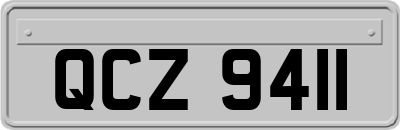 QCZ 9411